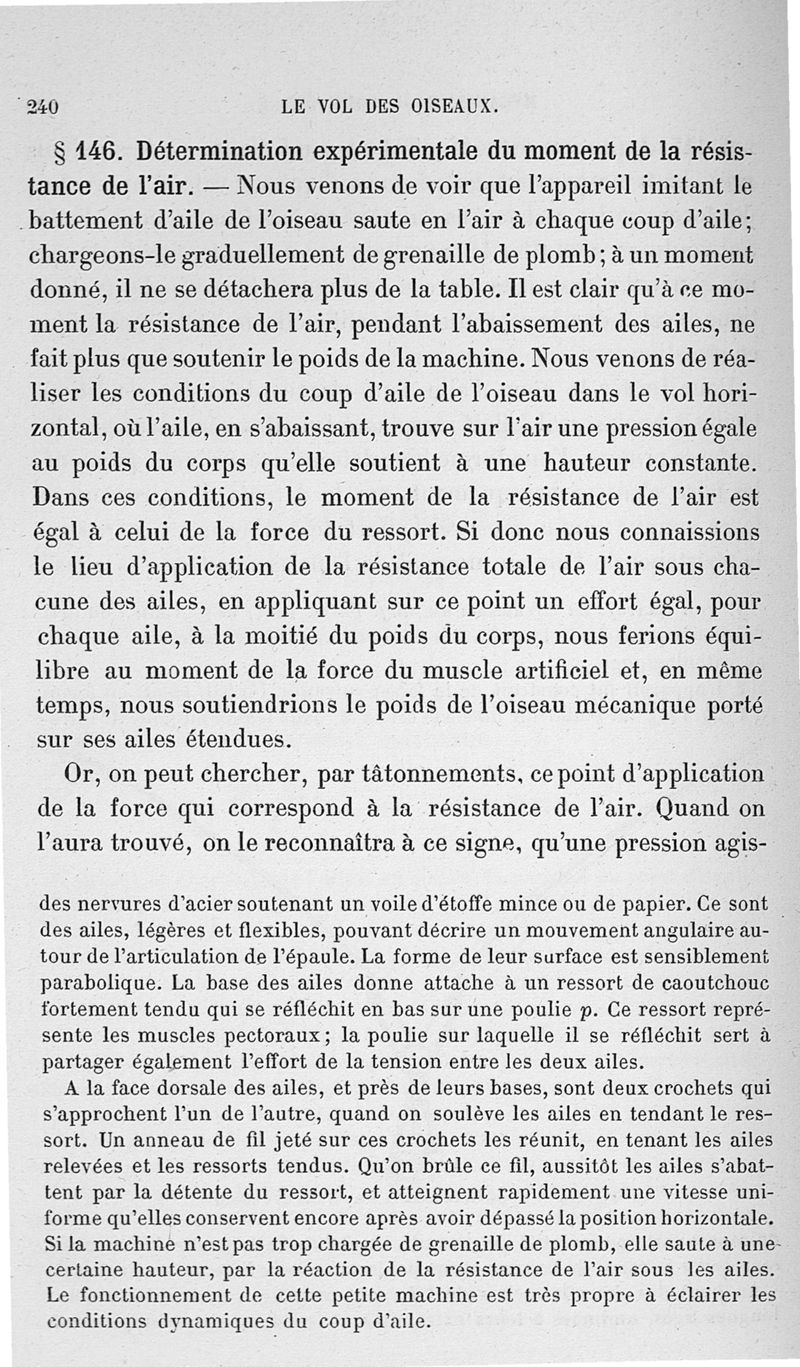 240 LE VOL DES OISEAUX.

§ 146. Détermination expérimentale du moment de la résistance de l'air. — Nous venons de voir que l'appareil imitant le battement d'aile de l'oiseau saute en l'air à chaque coup d'aile; chargeons-le graduellement de grenaille de plomb; à un moment donné, il ne se détachera plus de la table. Il est clair qu'à ce moment la résistance de l'air, pendant l'abaissement des ailes, ne fait plus que soutenir le poids de la machine. Nous venons de réaliser les conditions du coup d'aile de l'oiseau dans le vol horizontal, où l'aile, en s'abaissant, trouve sur l'air une pression égale au poids du corps qu'elle soutient à une hauteur constante. Dans ces conditions, le moment de la résistance de l'air est égal à celui de la force du ressort. Si donc nous connaissions le lieu d'application de la résistance totale de l'air sous chacune des ailes, en appliquant sur ce point un effort égal, pour chaque aile, à la moitié du poids du corps, nous ferions équilibre au moment de la force du muscle artificiel et, en même temps, nous soutiendrions le poids de l'oiseau mécanique porté sur ses ailes étendues.

Or, on peut chercher, par tâtonnements, ce point d'application de la force qui correspond à la résistance de l'air. Quand on l'aura trouvé, on le reconnaîtra à ce signe, qu'une pression agis-

des nervures d'acier soutenant un voile d'étoffe mince ou de papier. Ce sont des ailes, légères et flexibles, pouvant décrire un mouvement angulaire autour de l'articulation de l'épaule. La forme de leur surface est sensiblement parabolique. La base des ailes donne attache à un ressort de caoutchouc fortement tendu qui se réfléchit en bas sur une poulie $p$. Ce ressort représente les muscles pectoraux; la poulie sur laquelle il se réfléchit sert à partager également l'effort de la tension entre les deux ailes.

A la face dorsale des ailes, et près de leurs bases, sont deux crochets qui s'approchent l'un de l'autre, quand on soulève les ailes en tendant le ressort. Un anneau de fil jeté sur ces crochets les réunit, en tenant les ailes relevées et les ressorts tendus. Qu'on brûle ce fil, aussitôt les ailes s'abattent par la détente du ressort, et atteignent rapidement une vitesse uniforme qu'elles conservent encore après avoir dépassé la position horizontale. Si la machine n'est pas trop chargée de grenaille de plomb, elle saute à une certaine hauteur, par la réaction de la résistance de l'air sous les ailes. Le fonctionnement de cette petite machine est très propre à éclairer les conditions dynamiques du coup d'aile.